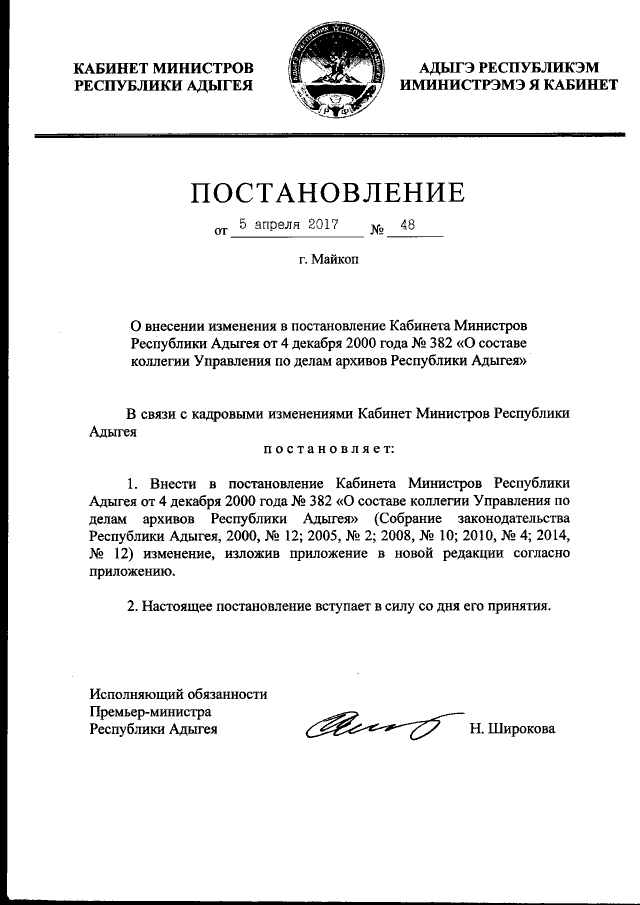 КАБИНЕТ МИНИСТРОВ
РЕСПУБЛИКИ АДЫГЕЯ

АДЫГЭ РЕСПУБЛИКЭМ
ИМИНИСТРЭМЭ Я КАБИНЕТ

ПОСТАНОВЛЕНИЕ

от 5 апреля 2017 № 48

г. Майкоп

О внесении изменения в постановление Кабинета Министров Республики Адыгея от 4 декабря 2000 года № 382 «О составе коллегии Управления по делам архивов Республики Адыгея»

В связи с кадровыми изменениями Кабинет Министров Республики Адыгея

постановляет:

1. Внести в постановление Кабинета Министров Республики Адыгея от 4 декабря 2000 года № 382 «О составе коллегии Управления по делам архивов Республики Адыгея» (Собрание законодательства Республики Адыгея, 2000, № 12; 2005, № 2; 2008, № 10; 2010, № 4; 2014, № 12) изменение, изложив приложение в новой редакции согласно приложению.

2. Настоящее постановление вступает в силу со дня его принятия.

Исполняющий обязанности
Премьер-министра
Республики Адыгея

Н. Широкова